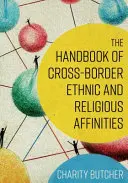 THE HANDBOOK OF CROSS-BORDER ETHNIC AND RELIGIOUS AFFINITIES

CHARITY BUTCHER